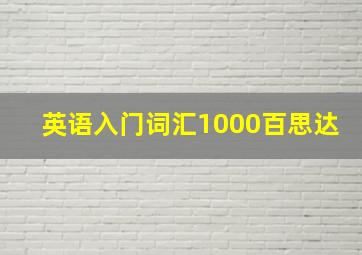 英语入门词汇1000百思达